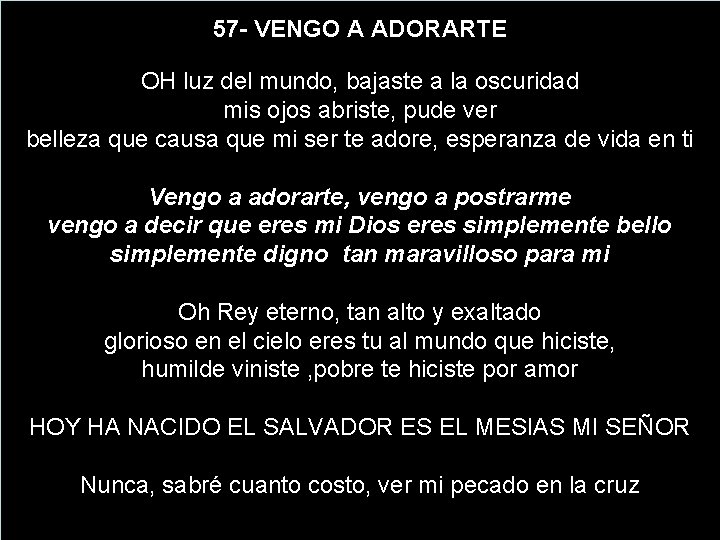 57- VENGO A ADORARTE

OH luz del mundo, bajaste a la oscuridad
mis ojos abriste, pude ver
belleza que causa que mi ser te adore, esperanza de vida en ti

Vengo a adorarte, vengo a postrarme
vengo a decir que eres mi Dios eres simplemente bello
simplemente digno tan maravilloso para mi

Oh Rey eterno, tan alto y exaltado
glorioso en el cielo eres tu al mundo que hiciste,
humilde viniste ,pobre te hiciste por amor

HOY HA NACIDO EL SALVADOR ES EL MESIAS MI SEÑOR

Nunca, sabré cuanto costo, ver mi pecado en la cruz